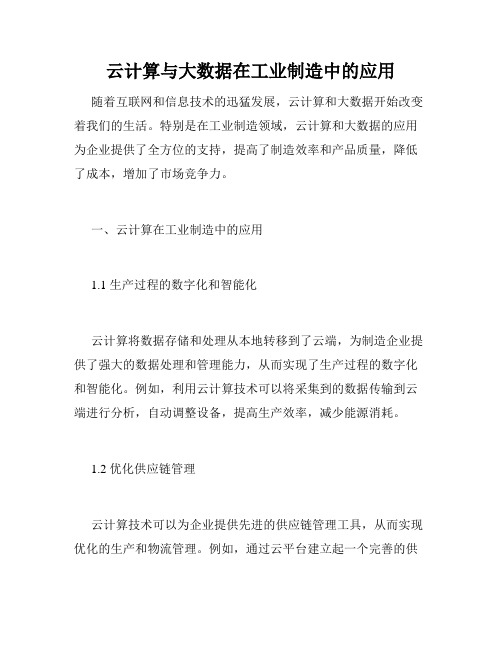 云计算与大数据在工业制造中的应用

随着互联网和信息技术的迅猛发展，云计算和大数据开始改变着我们的生活。特别是在工业制造领域，云计算和大数据的应用为企业提供了全方位的支持，提高了制造效率和产品质量，降低了成本，增加了市场竞争力。

一、云计算在工业制造中的应用

1.1 生产过程的数字化和智能化

云计算将数据存储和处理从本地转移到了云端，为制造企业提供了强大的数据处理和管理能力，从而实现了生产过程的数字化和智能化。例如，利用云计算技术可以将采集到的数据传输到云端进行分析，自动调整设备，提高生产效率，减少能源消耗。

1.2 优化供应链管理

云计算技术可以为企业提供先进的供应链管理工具，从而实现优化的生产和物流管理。例如，通过云平台建立起一个完善的供